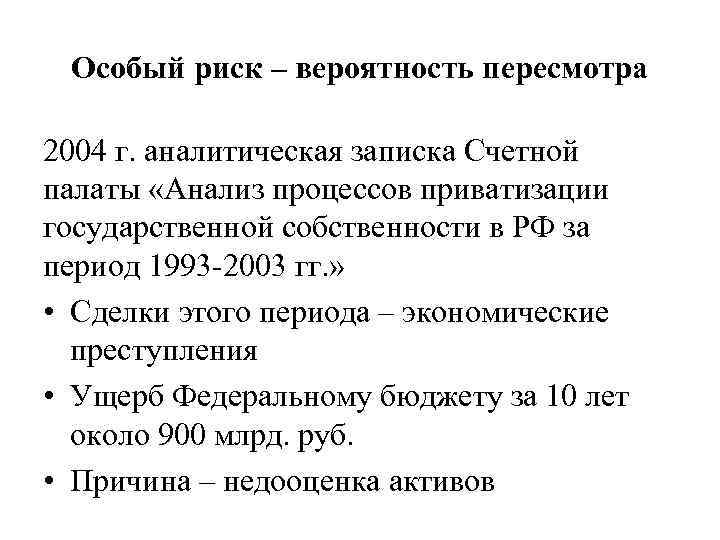 Особый риск – вероятность пересмотра

2004 г. аналитическая записка Счетной палаты «Анализ процессов приватизации государственной собственности в РФ за период 1993-2003 гг.»

• Сделки этого периода – экономические преступления
• Ущерб Федеральному бюджету за 10 лет около 900 млрд. руб.
• Причина – недооценка активов